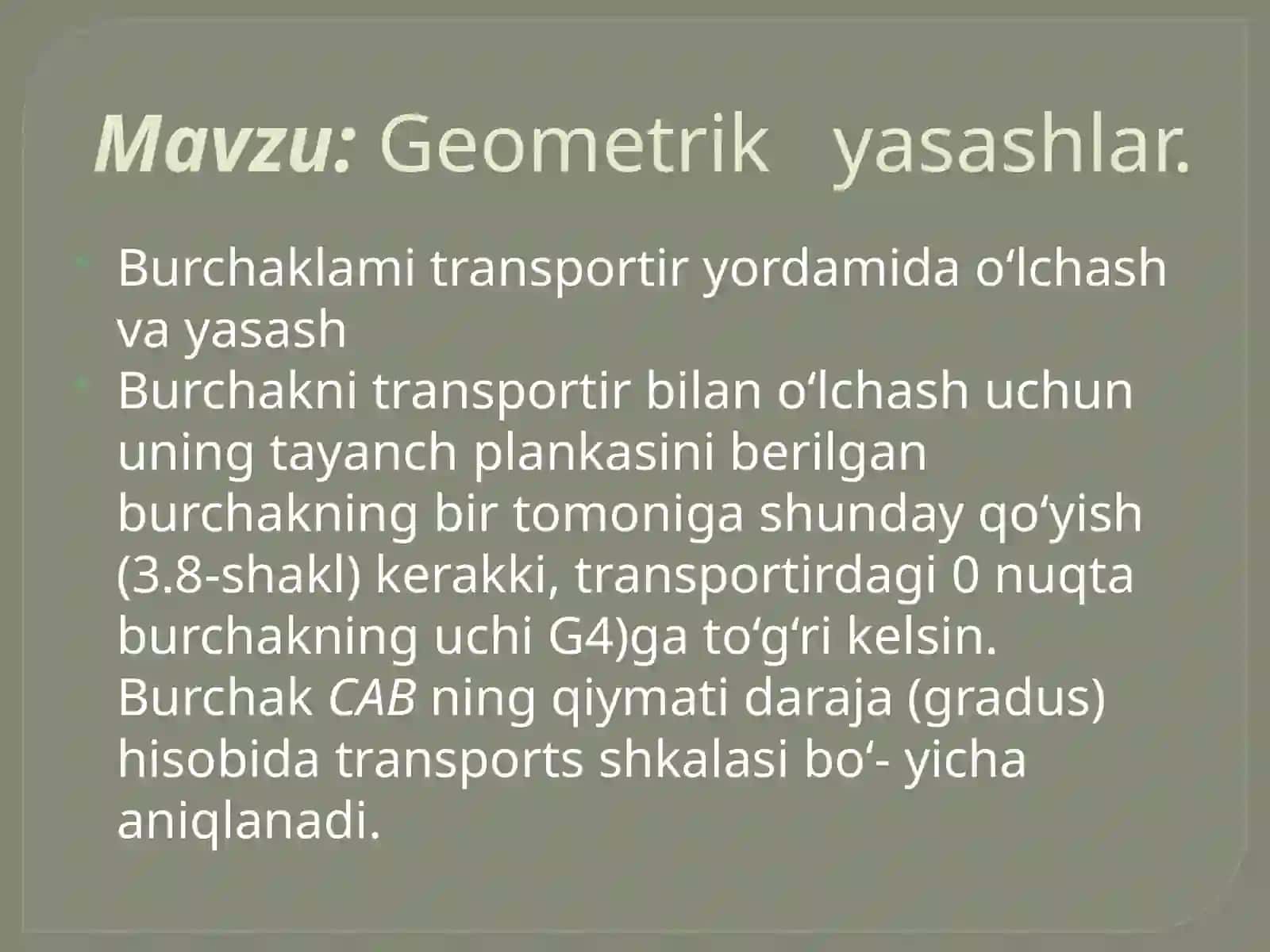 Mavzu: Geometrik yasashlar.

Burchaklami transportir yordamida o‘lchash va yasash

Burchakni transportir bilan o‘lchash uchun uning tayanch plankasini berilgan burchakning bir tomoniga shunday qo‘yish (3.8-shakl) kerakki, transportirdagi 0 nuqta burchakning uchi G4)ga to‘g‘ri kelsin. Burchak CAB ning qiymati daraja (gradus) hisobida transports shkalasi bo‘- yicha aniqlanadi.